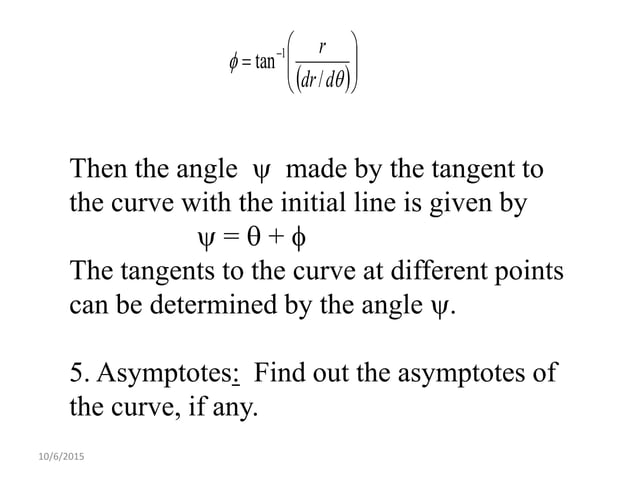 $\phi = \tan^{-1}\left(\frac{r}{(dr/d\theta)}\right)$

Then the angle $\psi$ made by the tangent to the curve with the initial line is given by

$\psi = \theta + \phi$

The tangents to the curve at different points can be determined by the angle $\psi$.

5. Asymptotes: Find out the asymptotes of the curve, if any.

10/6/2015